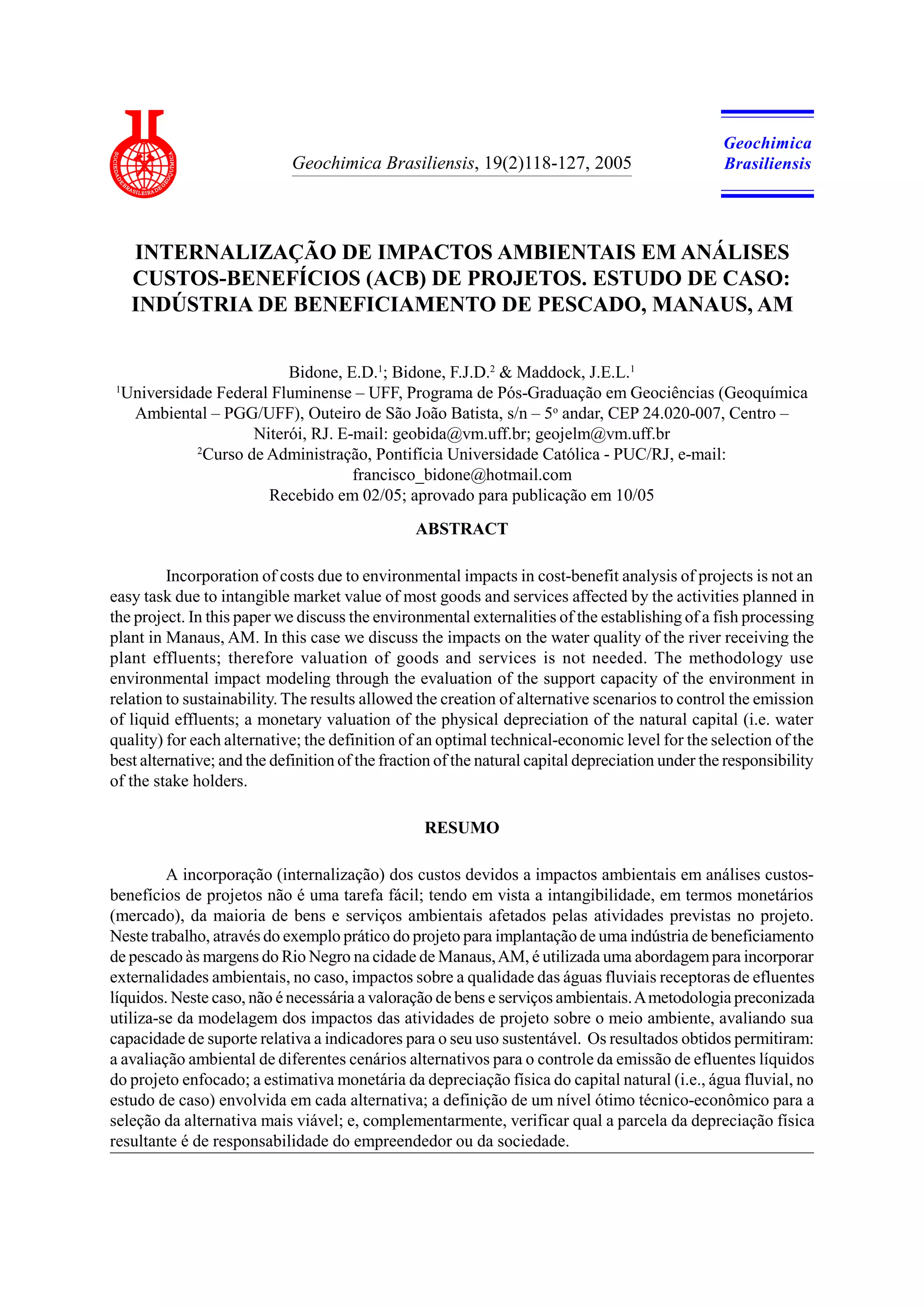 SOCIEDADE BRASILEIRA DE GEOQUÍMICA

Geochimica Brasiliensis, 19(2)118-127, 2005

Geochimica Brasiliensis

INTERNALIZAÇÃO DE IMPACTOS AMBIENTAIS EM ANÁLISES CUSTOS-BENEFÍCIOS (ACB) DE PROJETOS. ESTUDO DE CASO: INDÚSTRIA DE BENEFICIAMENTO DE PESCADO, MANAUS, AM

Bidone, E.D.$^1$; Bidone, F.J.D.$^2$ & Maddock, J.E.L.$^1$
$^1$Universidade Federal Fluminense – UFF, Programa de Pós-Graduação em Geociências (Geoquímica Ambiental – PGG/UFF), Outeiro de São João Batista, s/n – 5º andar, CEP 24.020-007, Centro – Niterói, RJ. E-mail: geobida@vm.uff.br; geojelm@vm.uff.br
$^2$Curso de Administração, Pontifícia Universidade Católica - PUC/RJ, e-mail: francisco_bidone@hotmail.com
Recebido em 02/05; aprovado para publicação em 10/05

ABSTRACT

Incorporation of costs due to environmental impacts in cost-benefit analysis of projects is not an easy task due to intangible market value of most goods and services affected by the activities planned in the project. In this paper we discuss the environmental externalities of the establishing of a fish processing plant in Manaus, AM. In this case we discuss the impacts on the water quality of the river receiving the plant effluents; therefore valuation of goods and services is not needed. The methodology use environmental impact modeling through the evaluation of the support capacity of the environment in relation to sustainability. The results allowed the creation of alternative scenarios to control the emission of liquid effluents; a monetary valuation of the physical depreciation of the natural capital (i.e. water quality) for each alternative; the definition of an optimal technical-economic level for the selection of the best alternative; and the definition of the fraction of the natural capital depreciation under the responsibility of the stake holders.

RESUMO

A incorporação (internalização) dos custos devidos a impactos ambientais em análises custos-benefícios de projetos não é uma tarefa fácil; tendo em vista a intangibilidade, em termos monetários (mercado), da maioria de bens e serviços ambientais afetados pelas atividades previstas no projeto. Neste trabalho, através do exemplo prático do projeto para implantação de uma indústria de beneficiamento de pescado às margens do Rio Negro na cidade de Manaus, AM, é utilizada uma abordagem para incorporar externalidades ambientais, no caso, impactos sobre a qualidade das águas fluviais receptoras de efluentes líquidos. Neste caso, não é necessária a valoração de bens e serviços ambientais. A metodologia preconizada utiliza-se da modelagem dos impactos das atividades de projeto sobre o meio ambiente, avaliando sua capacidade de suporte relativa a indicadores para o seu uso sustentável. Os resultados obtidos permitiram: a avaliação ambiental de diferentes cenários alternativos para o controle da emissão de efluentes líquidos do projeto enfocado; a estimativa monetária da depreciação física do capital natural (i.e., água fluvial, no estudo de caso) envolvida em cada alternativa; a definição de um nível ótimo técnico-econômico para a seleção da alternativa mais viável; e, complementarmente, verificar qual a parcela da depreciação física resultante é de responsabilidade do empreendedor ou da sociedade.